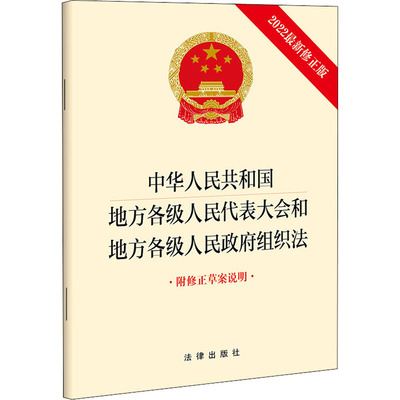 2022最新修正版

中华人民共和国
地方各级人民代表大会和
地方各级人民政府组织法

·附修正草案说明·

法律出版社